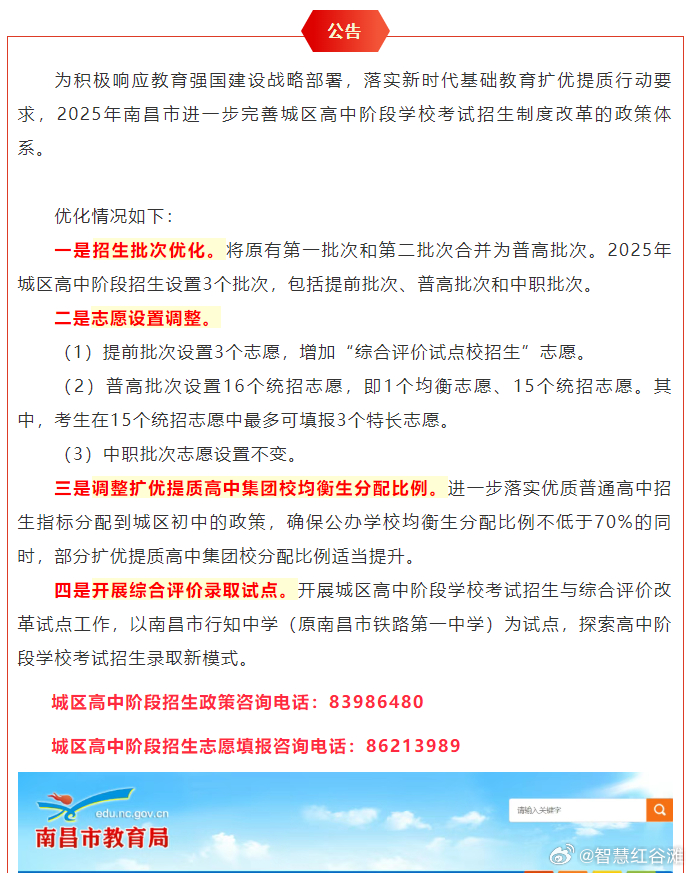 公告

为积极响应教育强国建设战略部署，落实新时代基础教育扩优提质行动要求，2025年南昌市进一步完善城区高中阶段学校考试招生制度改革的政策体系。

优化情况如下：

一是招生批次优化。将原有第一批次和第二批次合并为普高批次。2025年城区高中阶段招生设置3个批次，包括提前批次、普高批次和中职批次。

二是志愿设置调整。

（1）提前批次设置3个志愿，增加“综合评价试点校招生”志愿。

（2）普高批次设置16个统招志愿，即1个均衡志愿、15个统招志愿。其中，考生在15个统招志愿中最多可填报3个特长志愿。

（3）中职批次志愿设置不变。

三是调整扩优提质高中集团校均衡生分配比例。进一步落实优质普通高中招生指标分配到城区初中的政策，确保公办学校均衡生分配比例不低于70%的同时，部分扩优提质高中集团校分配比例适当提升。

四是开展综合评价录取试点。开展城区高中阶段学校考试招生与综合评价改革试点工作，以南昌市行知中学（原南昌市铁路第一中学）为试点，探索高中阶段学校考试招生录取新模式。

城区高中阶段招生政策咨询电话：83986480

城区高中阶段招生志愿填报咨询电话：86213989

edu.nc.gov.cn
南昌市教育局
请输入关键字
@智慧红谷滩